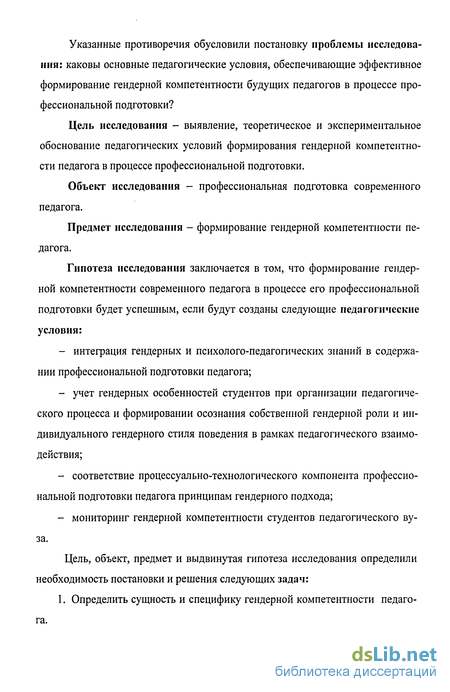 Указанные противоречия обусловили постановку проблемы исследования: каковы основные педагогические условия, обеспечивающие эффективное формирование гендерной компетентности будущих педагогов в процессе профессиональной подготовки?

Цель исследования – выявление, теоретическое и экспериментальное обоснование педагогических условий формирования гендерной компетентности педагога в процессе профессиональной подготовки.

Объект исследования – профессиональная подготовка современного педагога.

Предмет исследования – формирование гендерной компетентности педагога.

Гипотеза исследования заключается в том, что формирование гендерной компетентности современного педагога в процессе его профессиональной подготовки будет успешным, если будут созданы следующие педагогические условия:

– интеграция гендерных и психолого-педагогических знаний в содержании профессиональной подготовки педагога;

– учет гендерных особенностей студентов при организации педагогического процесса и формировании осознания собственной гендерной роли и индивидуального гендерного стиля поведения в рамках педагогического взаимодействия;

– соответствие процессуально-технологического компонента профессиональной подготовки педагога принципам гендерного подхода;

– мониторинг гендерной компетентности студентов педагогического вуза.

Цель, объект, предмет и выдвинутая гипотеза исследования определили необходимость постановки и решения следующих задач:

1. Определить сущность и специфику гендерной компетентности педагога.

dsLib.net
библиотека диссертаций